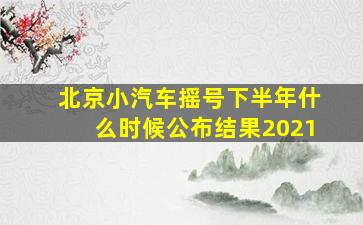 北京小汽车摇号下半年什么时候公布结果2021